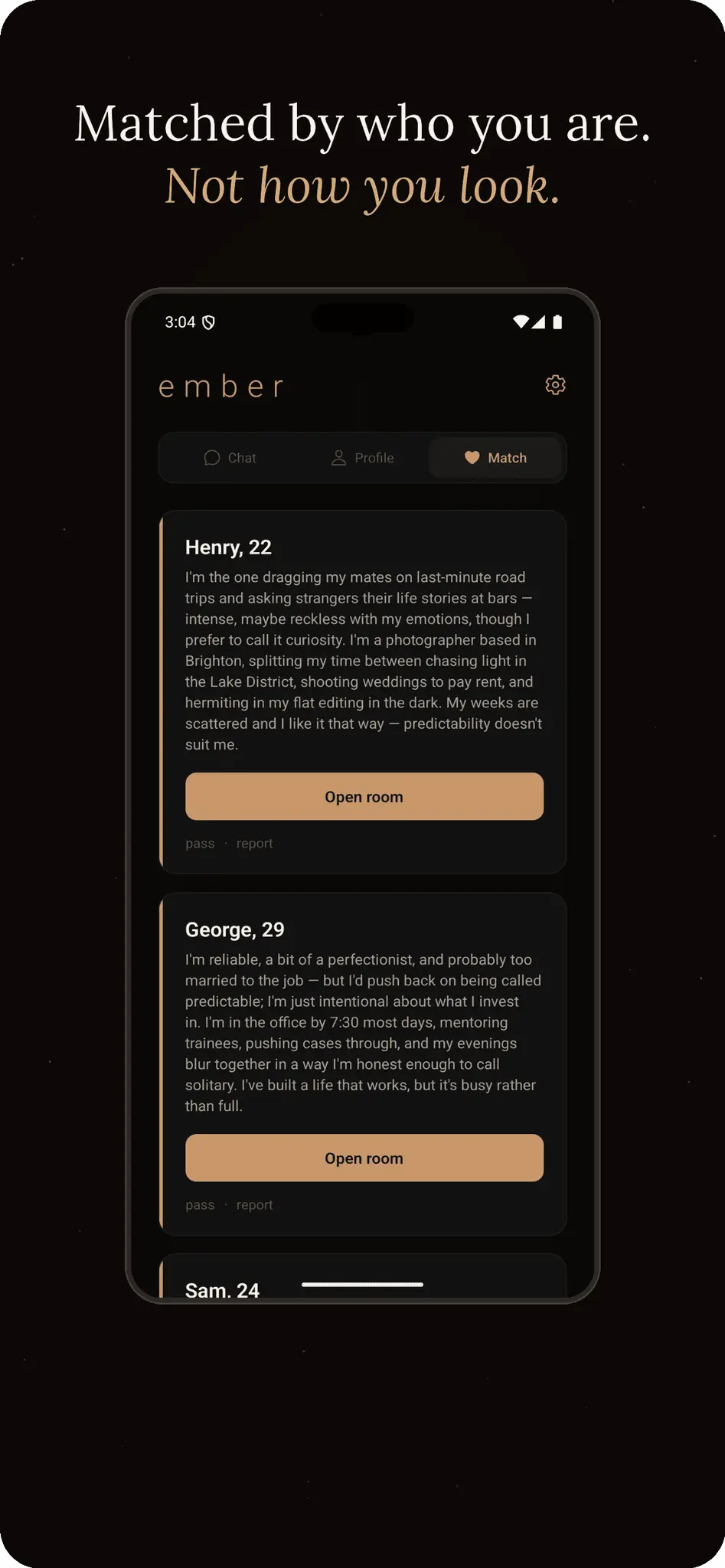 Matched by who you are.
Not how you look.

3:04

ember

Chat Profile Match

Henry, 22
I'm the one dragging my mates on last-minute road trips and asking strangers their life stories at bars — intense, maybe reckless with my emotions, though I prefer to call it curiosity. I'm a photographer based in Brighton, splitting my time between chasing light in the Lake District, shooting weddings to pay rent, and hermiting in my flat editing in the dark. My weeks are scattered and I like it that way — predictability doesn't suit me.

Open room

pass · report

George, 29
I'm reliable, a bit of a perfectionist, and probably too married to the job — but I'd push back on being called predictable; I'm just intentional about what I invest in. I'm in the office by 7:30 most days, mentoring trainees, pushing cases through, and my evenings blur together in a way I'm honest enough to call solitary. I've built a life that works, but it's busy rather than full.

Open room

pass · report

Sam, 24